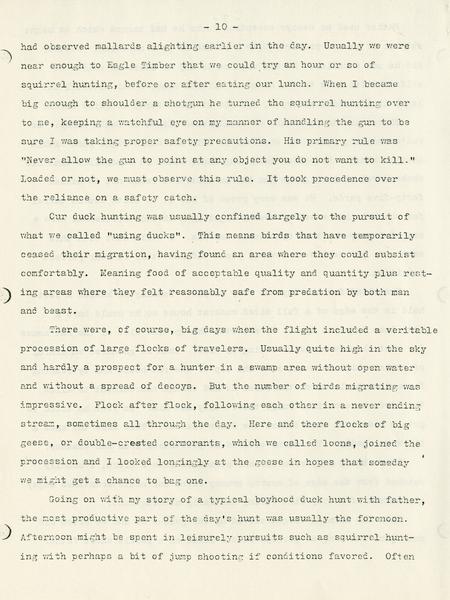 - 10 -

had observed mallards alighting earlier in the day. Usually we were near enough to Eagle Timber that we could try an hour or so of squirrel hunting, before or after eating our lunch. When I became big enough to shoulder a shotgun he turned the squirrel hunting over to me, keeping a watchful eye on my manner of handling the gun to be sure I was taking proper safety precautions. His primary rule was "Never allow the gun to point at any object you do not want to kill." Loaded or not, we must observe this rule. It took precedence over the reliance on a safety catch.

Our duck hunting was usually confined largely to the pursuit of what we called "using ducks". This means birds that have temporarily ceased their migration, having found an area where they could subsist comfortably. Meaning food of acceptable quality and quantity plus resting areas where they felt reasonably safe from predation by both man and beast.

There were, of course, big days when the flight included a veritable procession of large flocks of travelers. Usually quite high in the sky and hardly a prospect for a hunter in a swamp area without open water and without a spread of decoys. But the number of birds migrating was impressive. Flock after flock, following each other in a never ending stream, sometimes all through the day. Here and there flocks of big geese, or double-crested cormorants, which we called loons, joined the procession and I looked longingly at the geese in hopes that someday we might get a chance to bag one.

Going on with my story of a typical boyhood duck hunt with father, the most productive part of the day's hunt was usually the forenoon. Afternoon might be spent in leisurely pursuits such as squirrel hunting with perhaps a bit of jump shooting if conditions favored. Often